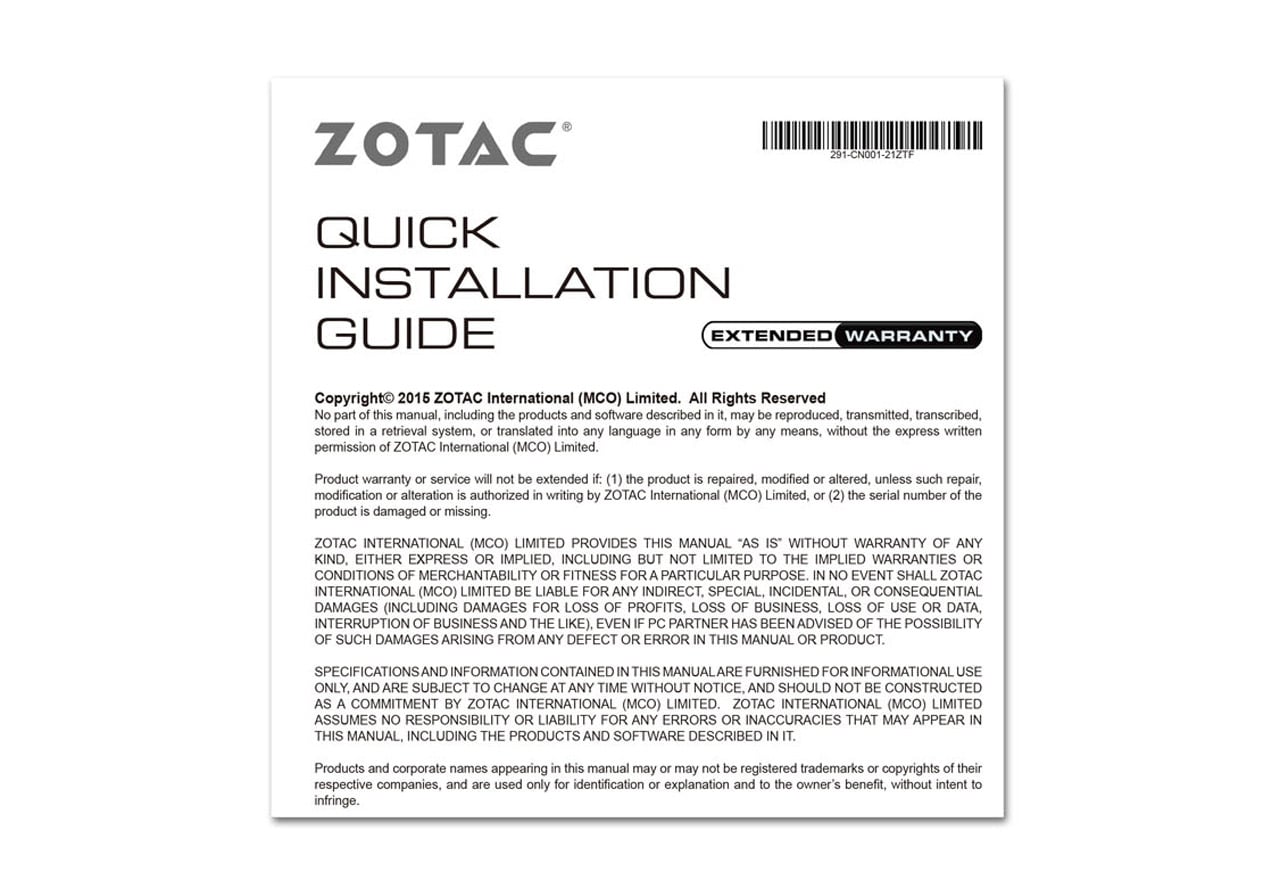 ZOTAC®

291-CN001-21ZTF

QUICK
INSTALLATION
GUIDE

EXTENDED WARRANTY

Copyright© 2015 ZOTAC International (MCO) Limited. All Rights Reserved
No part of this manual, including the products and software described in it, may be reproduced, transmitted, transcribed, stored in a retrieval system, or translated into any language in any form by any means, without the express written permission of ZOTAC International (MCO) Limited.

Product warranty or service will not be extended if: (1) the product is repaired, modified or altered, unless such repair, modification or alteration is authorized in writing by ZOTAC International (MCO) Limited, or (2) the serial number of the product is damaged or missing.

ZOTAC INTERNATIONAL (MCO) LIMITED PROVIDES THIS MANUAL "AS IS" WITHOUT WARRANTY OF ANY KIND, EITHER EXPRESS OR IMPLIED, INCLUDING BUT NOT LIMITED TO THE IMPLIED WARRANTIES OR CONDITIONS OF MERCHANTABILITY OR FITNESS FOR A PARTICULAR PURPOSE. IN NO EVENT SHALL ZOTAC INTERNATIONAL (MCO) LIMITED BE LIABLE FOR ANY INDIRECT, SPECIAL, INCIDENTAL, OR CONSEQUENTIAL DAMAGES (INCLUDING DAMAGES FOR LOSS OF PROFITS, LOSS OF BUSINESS, LOSS OF USE OR DATA, INTERRUPTION OF BUSINESS AND THE LIKE), EVEN IF PC PARTNER HAS BEEN ADVISED OF THE POSSIBILITY OF SUCH DAMAGES ARISING FROM ANY DEFECT OR ERROR IN THIS MANUAL OR PRODUCT.

SPECIFICATIONS AND INFORMATION CONTAINED IN THIS MANUAL ARE FURNISHED FOR INFORMATIONAL USE ONLY, AND ARE SUBJECT TO CHANGE AT ANY TIME WITHOUT NOTICE, AND SHOULD NOT BE CONSTRUCTED AS A COMMITMENT BY ZOTAC INTERNATIONAL (MCO) LIMITED. ZOTAC INTERNATIONAL (MCO) LIMITED ASSUMES NO RESPONSIBILITY OR LIABILITY FOR ANY ERRORS OR INACCURACIES THAT MAY APPEAR IN THIS MANUAL, INCLUDING THE PRODUCTS AND SOFTWARE DESCRIBED IN IT.

Products and corporate names appearing in this manual may or may not be registered trademarks or copyrights of their respective companies, and are used only for identification or explanation and to the owner's benefit, without intent to infringe.